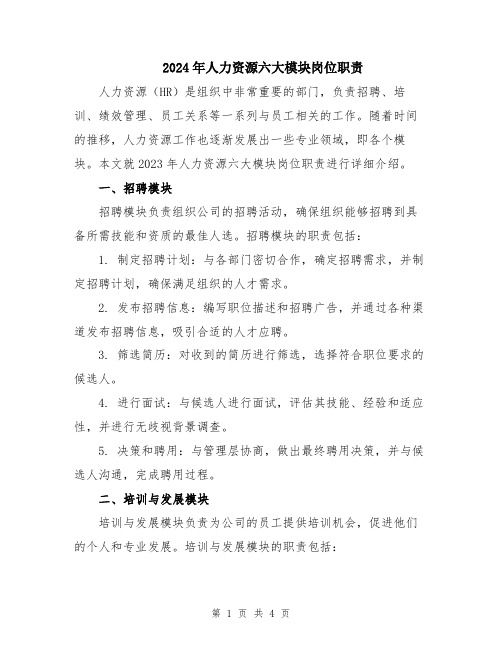 2024年人力资源六大模块岗位职责

人力资源（HR）是组织中非常重要的部门，负责招聘、培训、绩效管理、员工关系等一系列与员工相关的工作。随着时间的推移，人力资源工作也逐渐发展出一些专业领域，即各个模块。本文就2023年人力资源六大模块岗位职责进行详细介绍。

一、招聘模块

招聘模块负责组织公司的招聘活动，确保组织能够招聘到具备所需技能和资质的最佳人选。招聘模块的职责包括：

1. 制定招聘计划：与各部门密切合作，确定招聘需求，并制定招聘计划，确保满足组织的人才需求。

2. 发布招聘信息：编写职位描述和招聘广告，并通过各种渠道发布招聘信息，吸引合适的人才应聘。

3. 筛选简历：对收到的简历进行筛选，选择符合职位要求的候选人。

4. 进行面试：与候选人进行面试，评估其技能、经验和适应性，并进行无歧视背景调查。

5. 决策和聘用：与管理层协商，做出最终聘用决策，并与候选人沟通，完成聘用过程。

二、培训与发展模块

培训与发展模块负责为公司的员工提供培训机会，促进他们的个人和专业发展。培训与发展模块的职责包括：

第 1 页 共 4 页